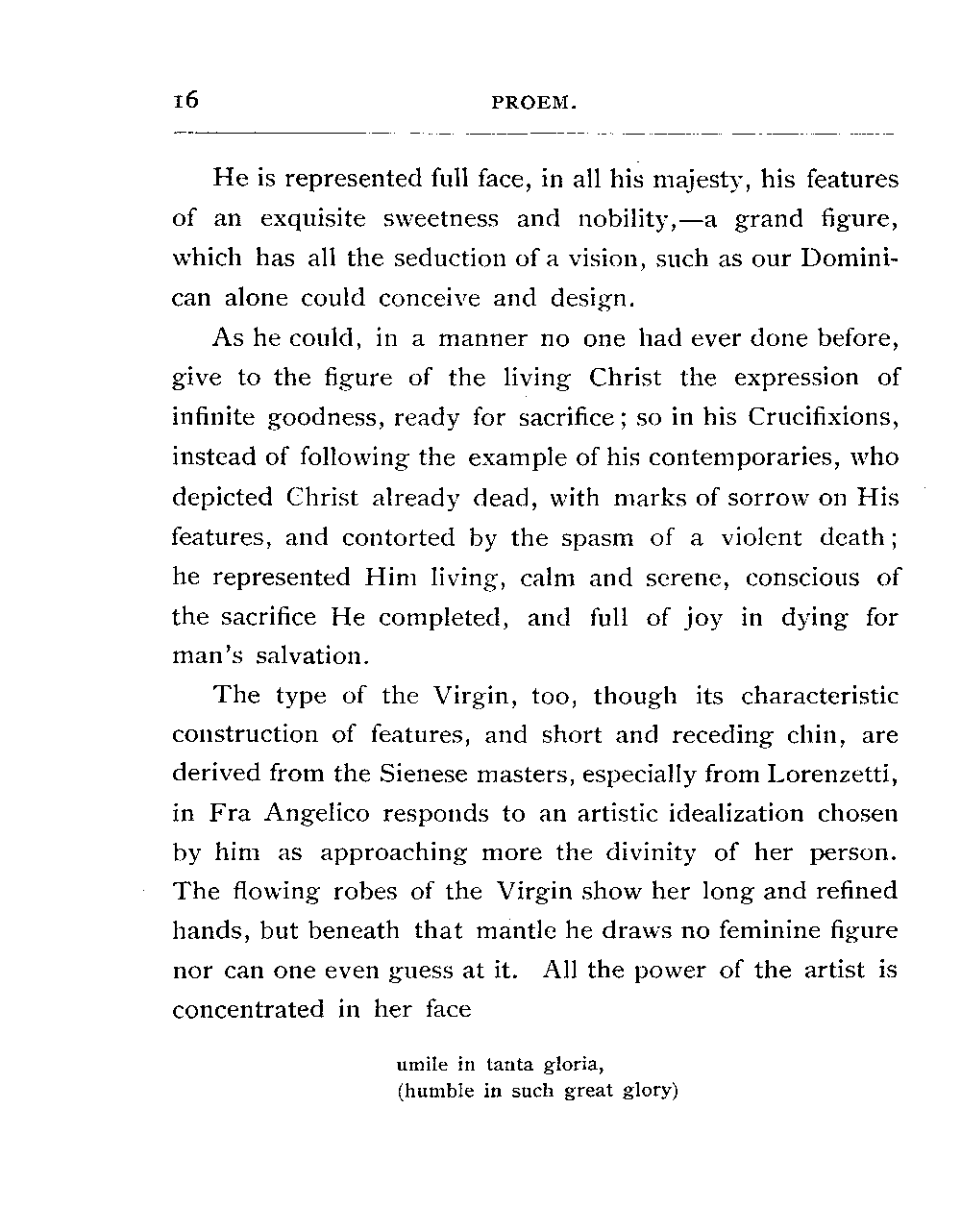 16 PROEM.

He is represented full face, in all his majesty, his features of an exquisite sweetness and nobility,—a grand figure, which has all the seduction of a vision, such as our Dominican alone could conceive and design.

As he could, in a manner no one had ever done before, give to the figure of the living Christ the expression of infinite goodness, ready for sacrifice; so in his Crucifixions, instead of following the example of his contemporaries, who depicted Christ already dead, with marks of sorrow on His features, and contorted by the spasm of a violent death; he represented Him living, calm and serene, conscious of the sacrifice He completed, and full of joy in dying for man's salvation.

The type of the Virgin, too, though its characteristic construction of features, and short and receding chin, are derived from the Sienese masters, especially from Lorenzetti, in Fra Angelico responds to an artistic idealization chosen by him as approaching more the divinity of her person. The flowing robes of the Virgin show her long and refined hands, but beneath that mantle he draws no feminine figure nor can one even guess at it. All the power of the artist is concentrated in her face

umile in tanta gloria,
(humble in such great glory)